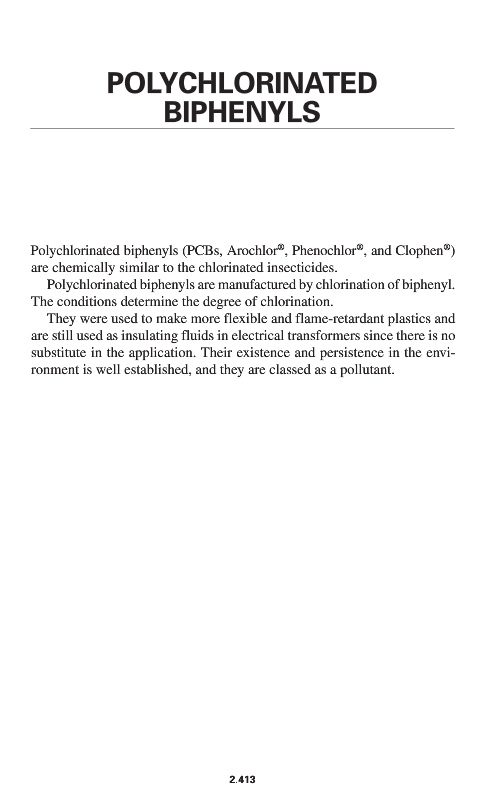 POLYCHLORINATED BIPHENYLS

Polychlorinated biphenyls (PCBs, Arochlor®, Phenochlor®, and Clophen®) are chemically similar to the chlorinated insecticides.

Polychlorinated biphenyls are manufactured by chlorination of biphenyl. The conditions determine the degree of chlorination.

They were used to make more flexible and flame-retardant plastics and are still used as insulating fluids in electrical transformers since there is no substitute in the application. Their existence and persistence in the environment is well established, and they are classed as a pollutant.

2.413